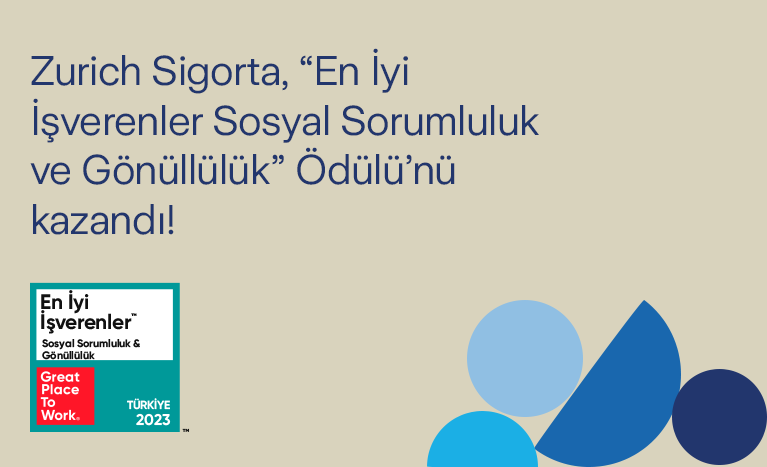 Zurich Sigorta, “En İyi İşverenler Sosyal Sorumluluk ve Gönüllülük” Ödülü’nü kazandı!

En İyi İşverenler™
Sosyal Sorumluluk & Gönüllülük

Great Place To Work®

TÜRKİYE 2023

™